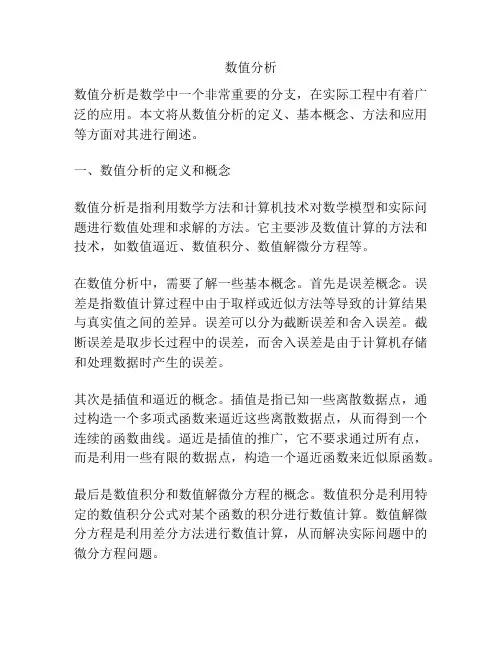 数值分析

数值分析是数学中一个非常重要的分支，在实际工程中有着广泛的应用。本文将从数值分析的定义、基本概念、方法和应用等方面对其进行阐述。

一、数值分析的定义和概念

数值分析是指利用数学方法和计算机技术对数学模型和实际问题进行数值处理和求解的方法。它主要涉及数值计算的方法和技术，如数值逼近、数值积分、数值解微分方程等。

在数值分析中，需要了解一些基本概念。首先是误差概念。误差是指数值计算过程中由于取样或近似方法等导致的计算结果与真实值之间的差异。误差可以分为截断误差和舍入误差。截断误差是取步长过程中的误差，而舍入误差是由于计算机存储和处理数据时产生的误差。

其次是插值和逼近的概念。插值是指已知一些离散数据点，通过构造一个多项式函数来逼近这些离散数据点，从而得到一个连续的函数曲线。逼近是插值的推广，它不要求通过所有点，而是利用一些有限的数据点，构造一个逼近函数来近似原函数。

最后是数值积分和数值解微分方程的概念。数值积分是利用特定的数值积分公式对某个函数的积分进行数值计算。数值解微分方程是利用差分方法进行数值计算，从而解决实际问题中的微分方程问题。